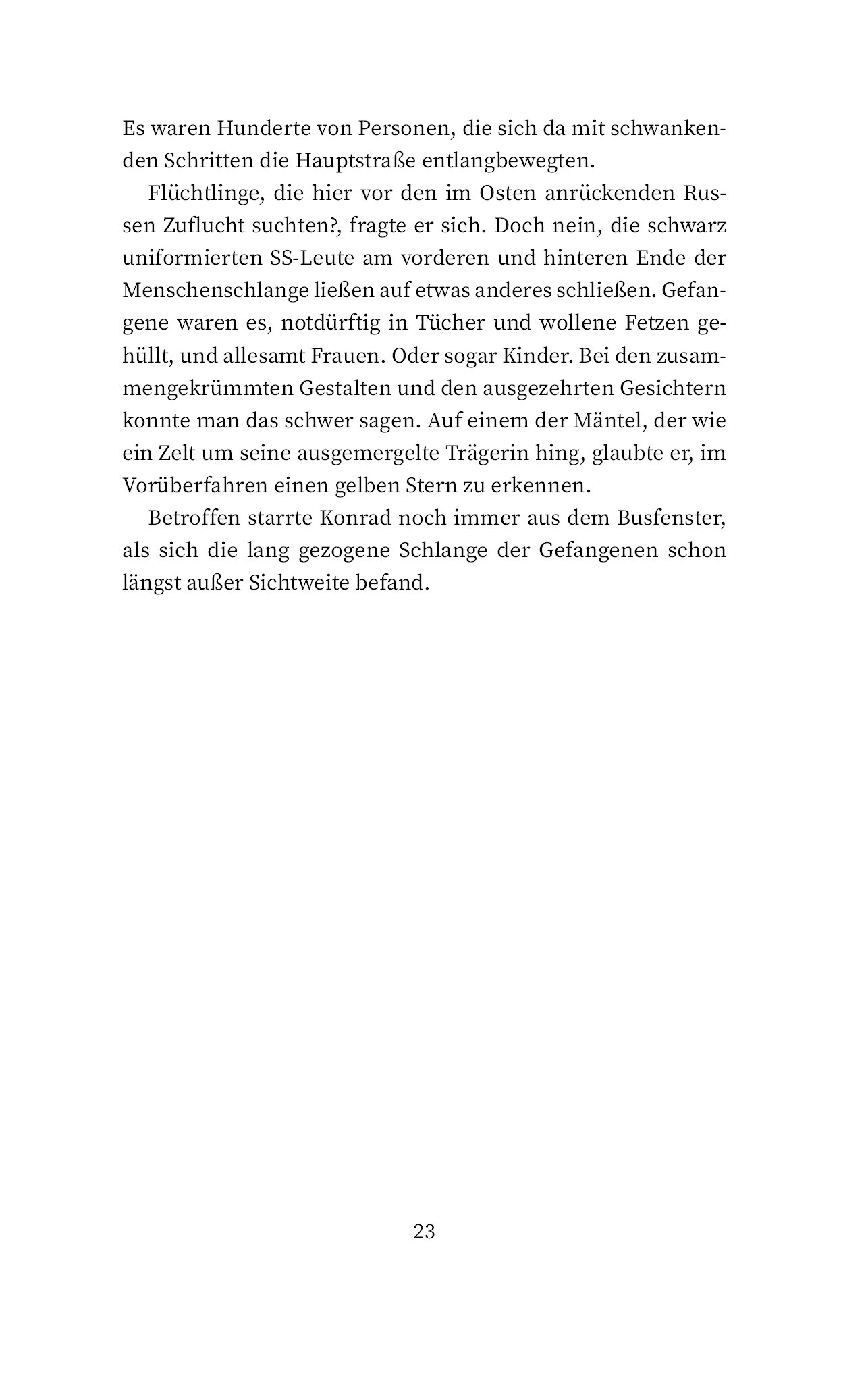 Es waren Hunderte von Personen, die sich da mit schwankenden Schritten die Hauptstraße entlangbewegten.

Flüchtlinge, die hier vor den im Osten anrückenden Russen Zuflucht suchten?, fragte er sich. Doch nein, die schwarz uniformierten SS-Leute am vorderen und hinteren Ende der Menschenschlange ließen auf etwas anderes schließen. Gefangene waren es, notdürftig in Tücher und wollene Fetzen gehüllt, und allesamt Frauen. Oder sogar Kinder. Bei den zusammengekrümmten Gestalten und den ausgezehrten Gesichtern konnte man das schwer sagen. Auf einem der Mäntel, der wie ein Zelt um seine ausgemergelte Trägerin hing, glaubte er, im Vorüberfahren einen gelben Stern zu erkennen.

Betroffen starrte Konrad noch immer aus dem Busfenster, als sich die lang gezogene Schlange der Gefangenen schon längst außer Sichtweite befand.

23